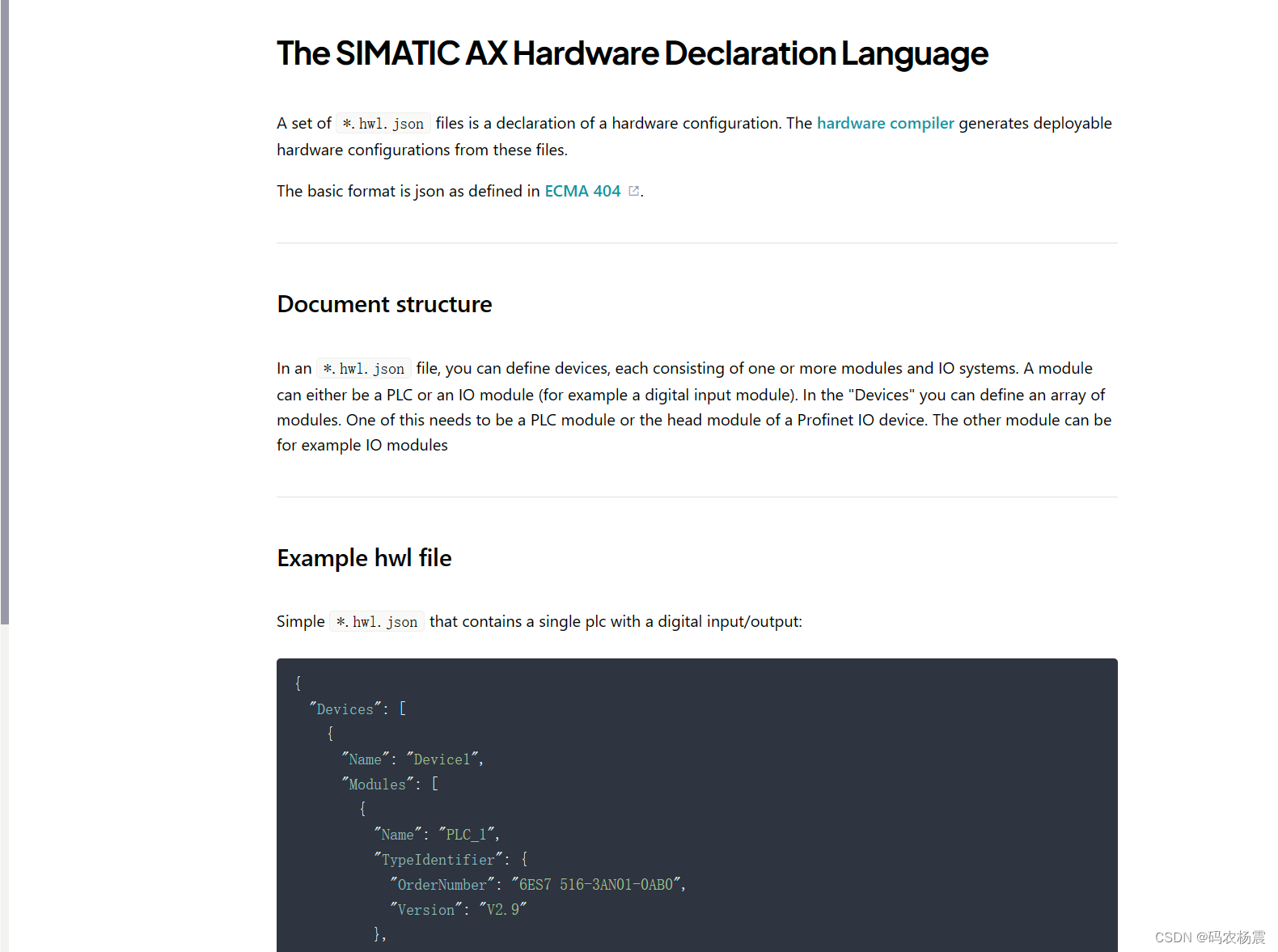 The SIMATIC AX Hardware Declaration Language

A set of *.hwl.json files is a declaration of a hardware configuration. The hardware compiler generates deployable hardware configurations from these files.

The basic format is json as defined in ECMA 404.

Document structure

In an *.hwl.json file, you can define devices, each consisting of one or more modules and IO systems. A module can either be a PLC or an IO module (for example a digital input module). In the "Devices" you can define an array of modules. One of this needs to be a PLC module or the head module of a Profinet IO device. The other module can be for example IO modules

Example hwl file

Simple *.hwl.json that contains a single plc with a digital input/output:

{
  "Devices": [
    {
      "Name": "Device1",
      "Modules": [
        {
          "Name": "PLC_1",
          "TypeIdentifier": {
            "OrderNumber": "6ES7 516-3AN01-0AB0",
            "Version": "V2.9"
          },

CSDN @码农杨震